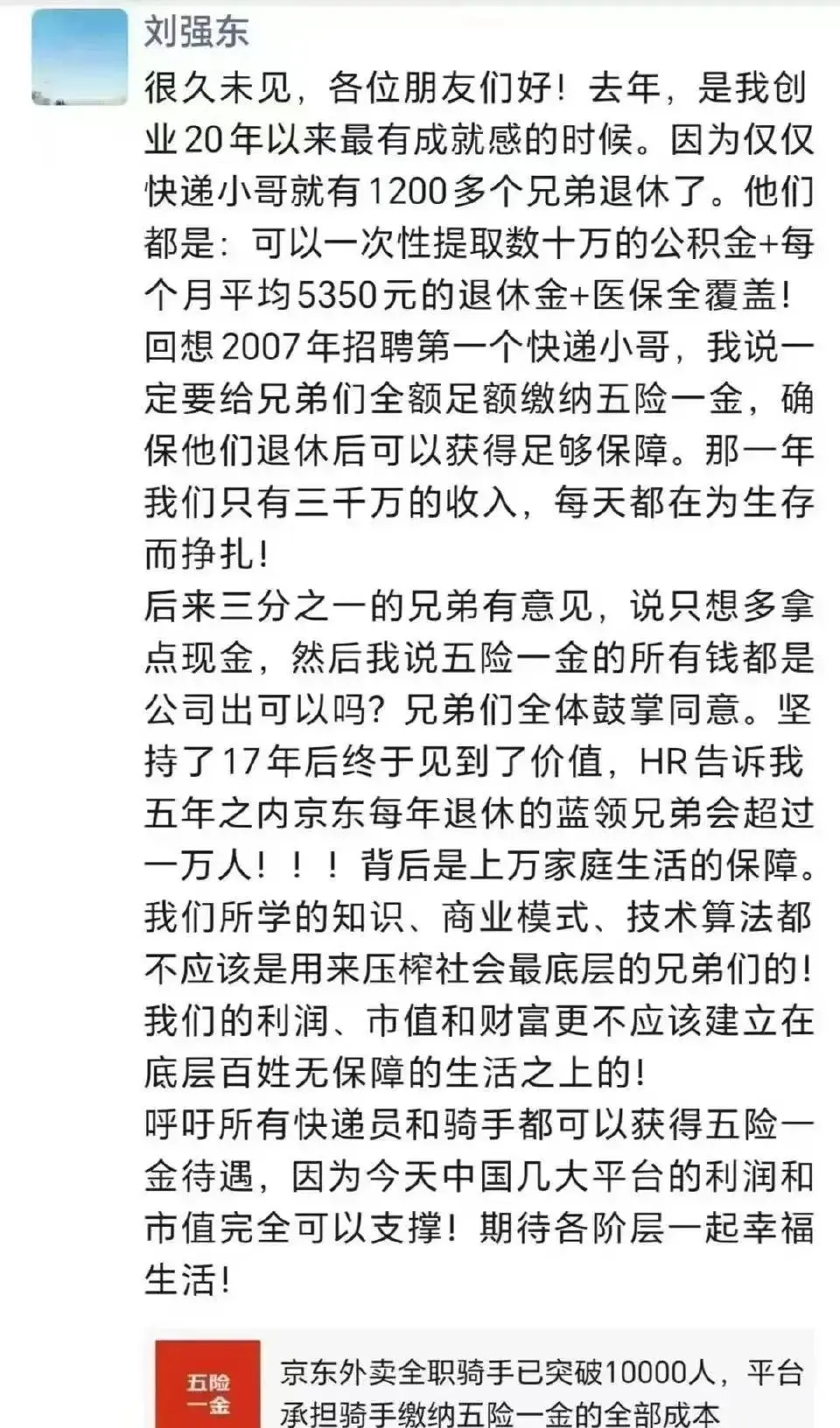 刘强东

很久未见，各位朋友们好！去年，是我创业20年以来最有成就感的时候。因为仅仅快递小哥就有1200多个兄弟退休了。他们都是：可以一次性提取数十万的公积金+每个月平均5350元的退休金+医保全覆盖！
回想2007年招聘第一个快递小哥，我说一定要给兄弟们全额足额缴纳五险一金，确保他们退休后可以获得足够保障。那一年我们只有三千万的收入，每天都在为生存而挣扎！
后来三分之一的兄弟有意见，说只想多拿点现金，然后我说五险一金的所有钱都是公司出可以吗？兄弟们全体鼓掌同意。坚持了17年后终于见到了价值，HR告诉我五年之内京东每年退休的蓝领兄弟会超过一万人！！！背后是上万家庭生活的保障。
我们所学的知识、商业模式、技术算法都不应该是用来压榨社会最底层的兄弟们的！我们的利润、市值和财富更不应该建立在底层百姓无保障的生活之上的！
呼吁所有快递员和骑手都可以获得五险一金待遇，因为今天中国几大平台的利润和市值完全可以支撑！期待各阶层一起幸福生活！

五险一金

京东外卖全职骑手已突破10000人，平台承担骑手缴纳五险一金的全部成本